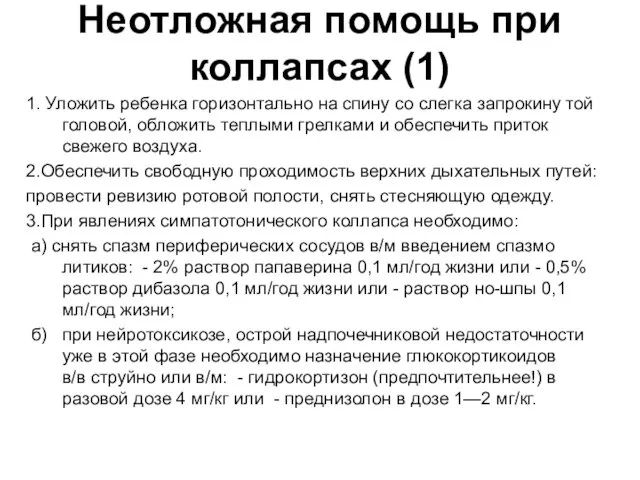 Неотложная помощь при коллапсах (1)

1. Уложить ребенка горизонтально на спину со слегка запрокину той головой, обложить теплыми грелками и обеспечить приток свежего воздуха.

2.Обеспечить свободную проходимость верхних дыхательных путей:

провести ревизию ротовой полости, снять стесняющую одежду.

3.При явлениях симпатотонического коллапса необходимо:

а) снять спазм периферических сосудов в/м введением спазмо литиков: - 2% раствор папаверина 0,1 мл/год жизни или - 0,5% раствор дибазола 0,1 мл/год жизни или - раствор но-шпы 0,1 мл/год жизни;

б) при нейротоксикозе, острой надпочечниковой недостаточности уже в этой фазе необходимо назначение глюкокортикоидов в/в струйно или в/м: - гидрокортизон (предпочтительнее!) в разовой дозе 4 мг/кг или - преднизолон в дозе 1—2 мг/кг.